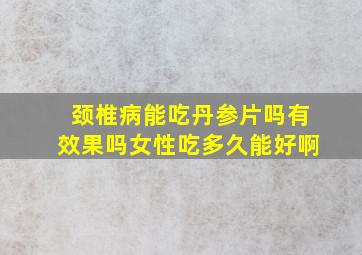 颈椎病能吃丹参片吗有效果吗女性吃多久能好啊